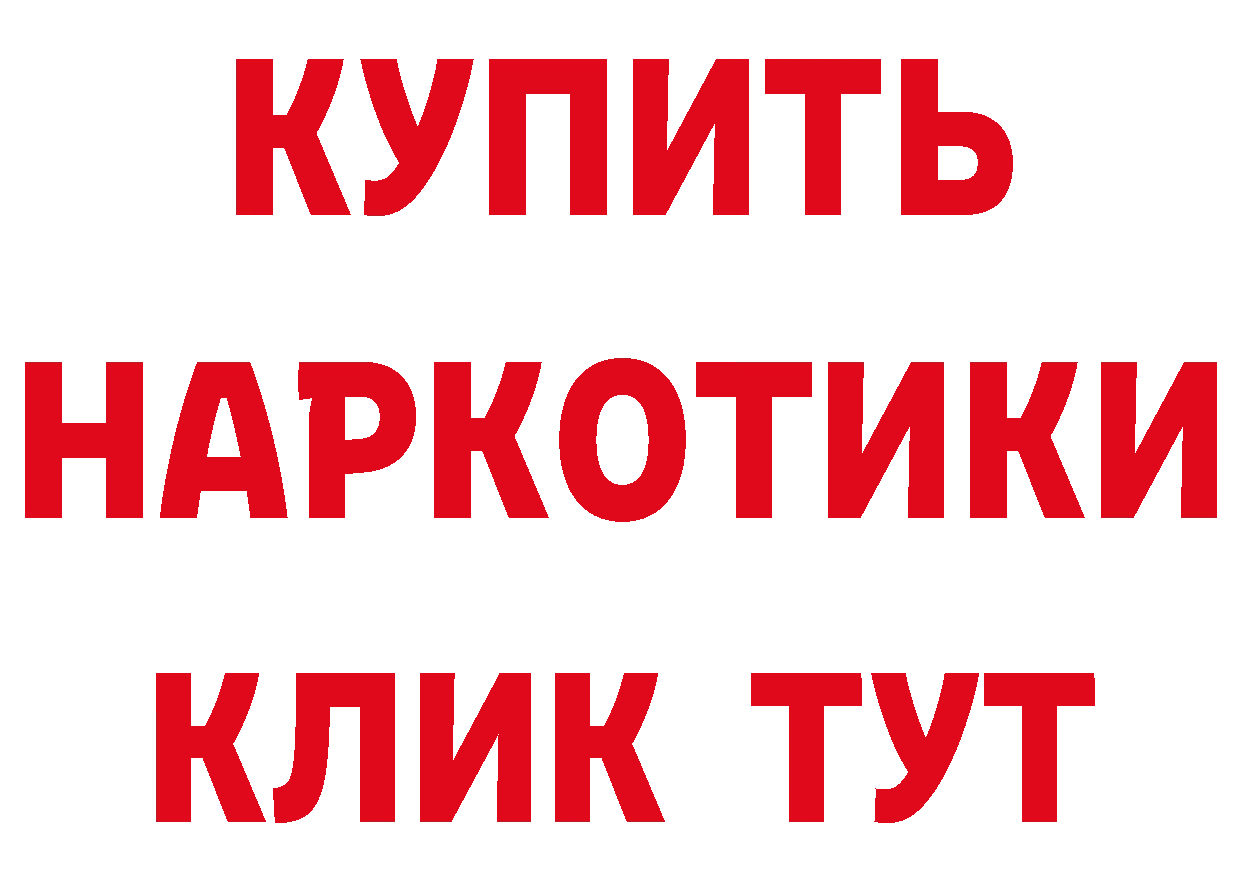 КУПИТЬ НАРКОТИКИ КЛИК ТУТ